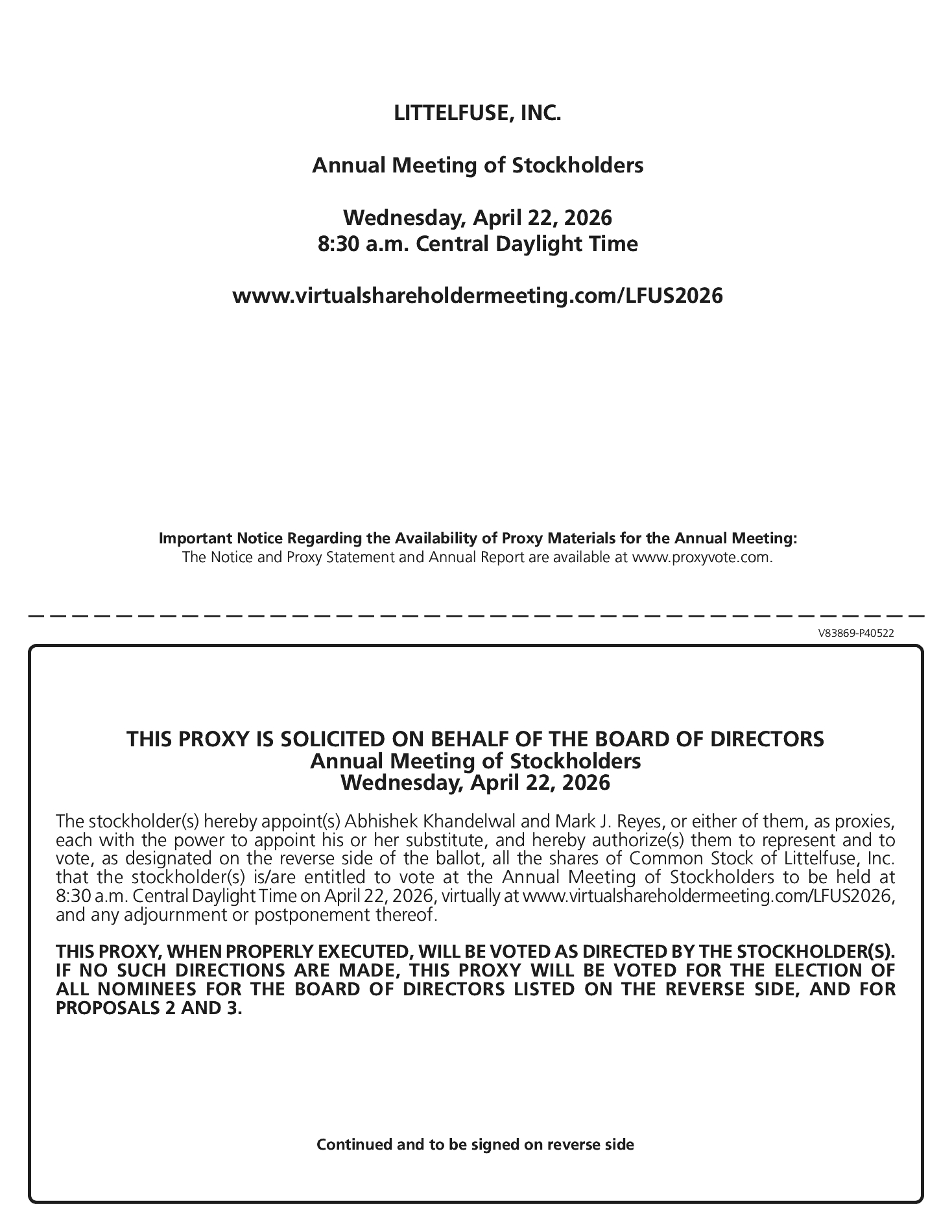 LITTELFUSE, INC.

Annual Meeting of Stockholders

Wednesday, April 22, 2026
8:30 a.m. Central Daylight Time

www.virtualshareholdermeeting.com/LFUS2026

Important Notice Regarding the Availability of Proxy Materials for the Annual Meeting:
The Notice and Proxy Statement and Annual Report are available at www.proxyvote.com.

V83869-P40522

THIS PROXY IS SOLICITED ON BEHALF OF THE BOARD OF DIRECTORS
Annual Meeting of Stockholders
Wednesday, April 22, 2026

The stockholder(s) hereby appoint(s) Abhishek Khandelwal and Mark J. Reyes, or either of them, as proxies, each with the power to appoint his or her substitute, and hereby authorize(s) them to represent and to vote, as designated on the reverse side of the ballot, all the shares of Common Stock of Littelfuse, Inc. that the stockholder(s) is/are entitled to vote at the Annual Meeting of Stockholders to be held at 8:30 a.m. Central Daylight Time on April 22, 2026, virtually at www.virtualshareholdermeeting.com/LFUS2026, and any adjournment or postponement thereof.

THIS PROXY, WHEN PROPERLY EXECUTED, WILL BE VOTED AS DIRECTED BY THE STOCKHOLDER(S). IF NO SUCH DIRECTIONS ARE MADE, THIS PROXY WILL BE VOTED FOR THE ELECTION OF ALL NOMINEES FOR THE BOARD OF DIRECTORS LISTED ON THE REVERSE SIDE, AND FOR PROPOSALS 2 AND 3.

Continued and to be signed on reverse side